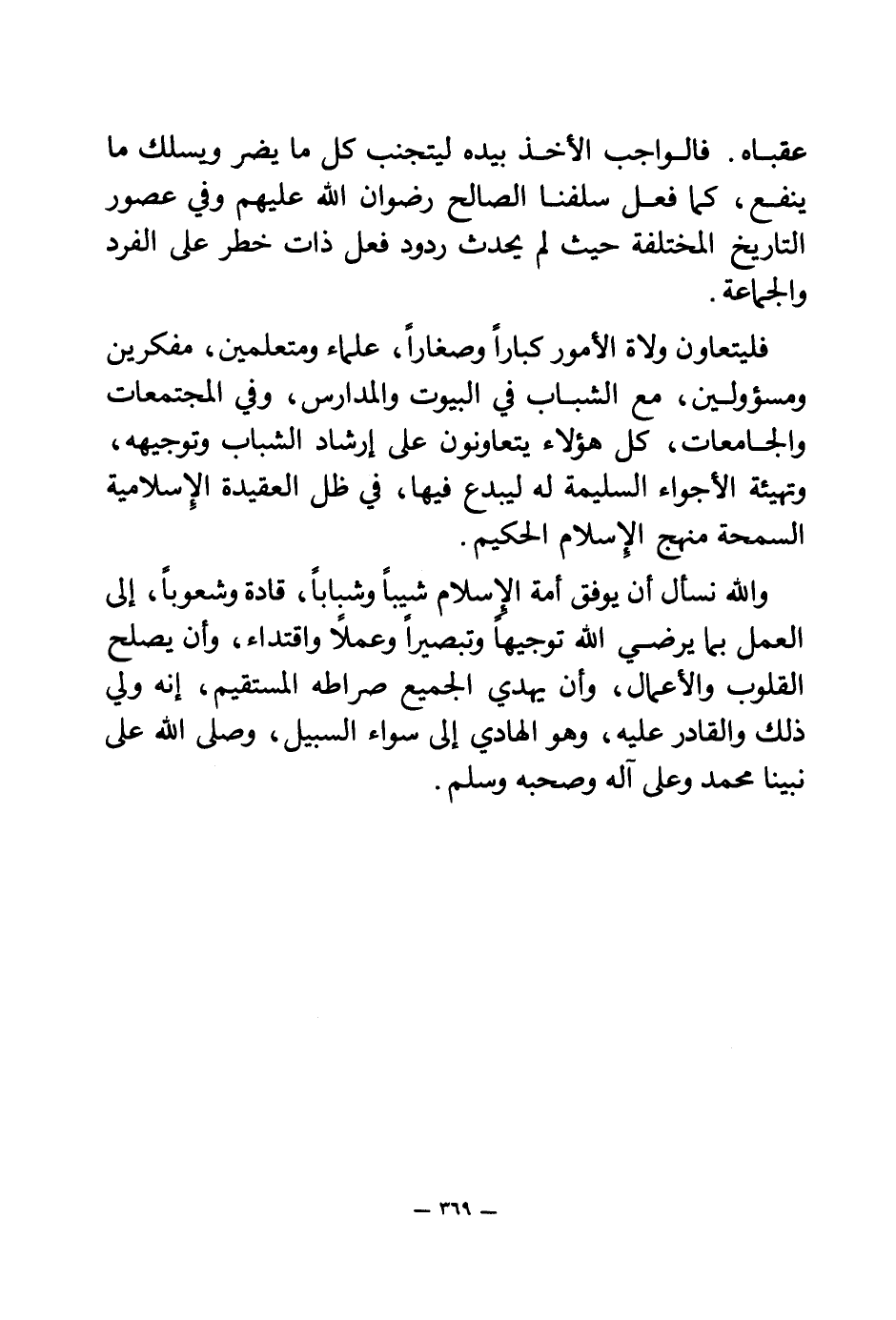 عقباه. فالواجب الأخذ بيده ليتجنب كل ما يضر ويسلك ما ينفع، كما فعل سلفنا الصالح رضوان الله عليهم وفي عصور التاريخ المختلفة حيث لم يحدث ردود فعل ذات خطر على الفرد والجماعة.

فليتعاون ولاة الأمور كباراً وصغاراً، علماء ومتعلمين، مفكرين ومسؤولين، مع الشباب في البيوت والمدارس، وفي المجتمعات والجامعات، كل هؤلاء يتعاونون على إرشاد الشباب وتوجيهه، وتهيئة الأجواء السليمة له ليبدع فيها، في ظل العقيدة الإسلامية السمحة منهج الإسلام الحكيم.

والله نسأل أن يوفق أمة الإسلام شيباً وشباباً، قادة وشعوباً، إلى العمل بما يرضي الله توجيهاً وتبصيراً وعملاً واقتداء، وأن يصلح القلوب والأعمال، وأن يهدي الجميع صراطه المستقيم، إنه ولي ذلك والقادر عليه، وهو الهادي إلى سواء السبيل، وصلى الله على نبينا محمد وعلى آله وصحبه وسلم.

— ٣٦٩ —